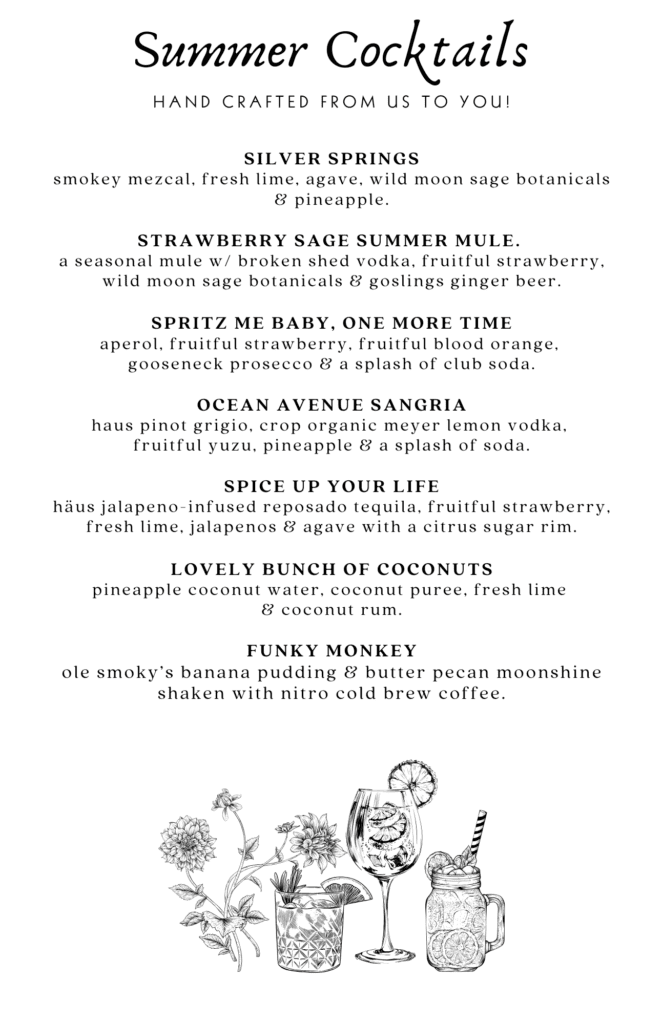 Summer Cocktails

HAND CRAFTED FROM US TO YOU!

SILVER SPRINGS
smokey mezcal, fresh lime, agave, wild moon sage botanicals & pineapple.

STRAWBERRY SAGE SUMMER MULE.
a seasonal mule w/ broken shed vodka, fruitful strawberry, wild moon sage botanicals & goslings ginger beer.

SPRITZ ME BABY, ONE MORE TIME
aperol, fruitful strawberry, fruitful blood orange, gooseneck prosecco & a splash of club soda.

OCEAN AVENUE SANGRIA
haus pinot grigio, crop organic meyer lemon vodka, fruitful yuzu, pineapple & a splash of soda.

SPICE UP YOUR LIFE
häus jalapeno-infused reposado tequila, fruitful strawberry, fresh lime, jalapenos & agave with a citrus sugar rim.

LOVELY BUNCH OF COCONUTS
pineapple coconut water, coconut puree, fresh lime & coconut rum.

FUNKY MONKEY
ole smoky's banana pudding & butter pecan moonshine shaken with nitro cold brew coffee.